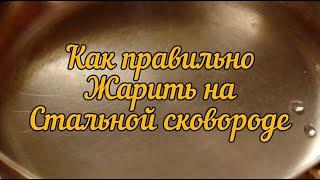 Как правильно
Жарить на
Стальной сковороде